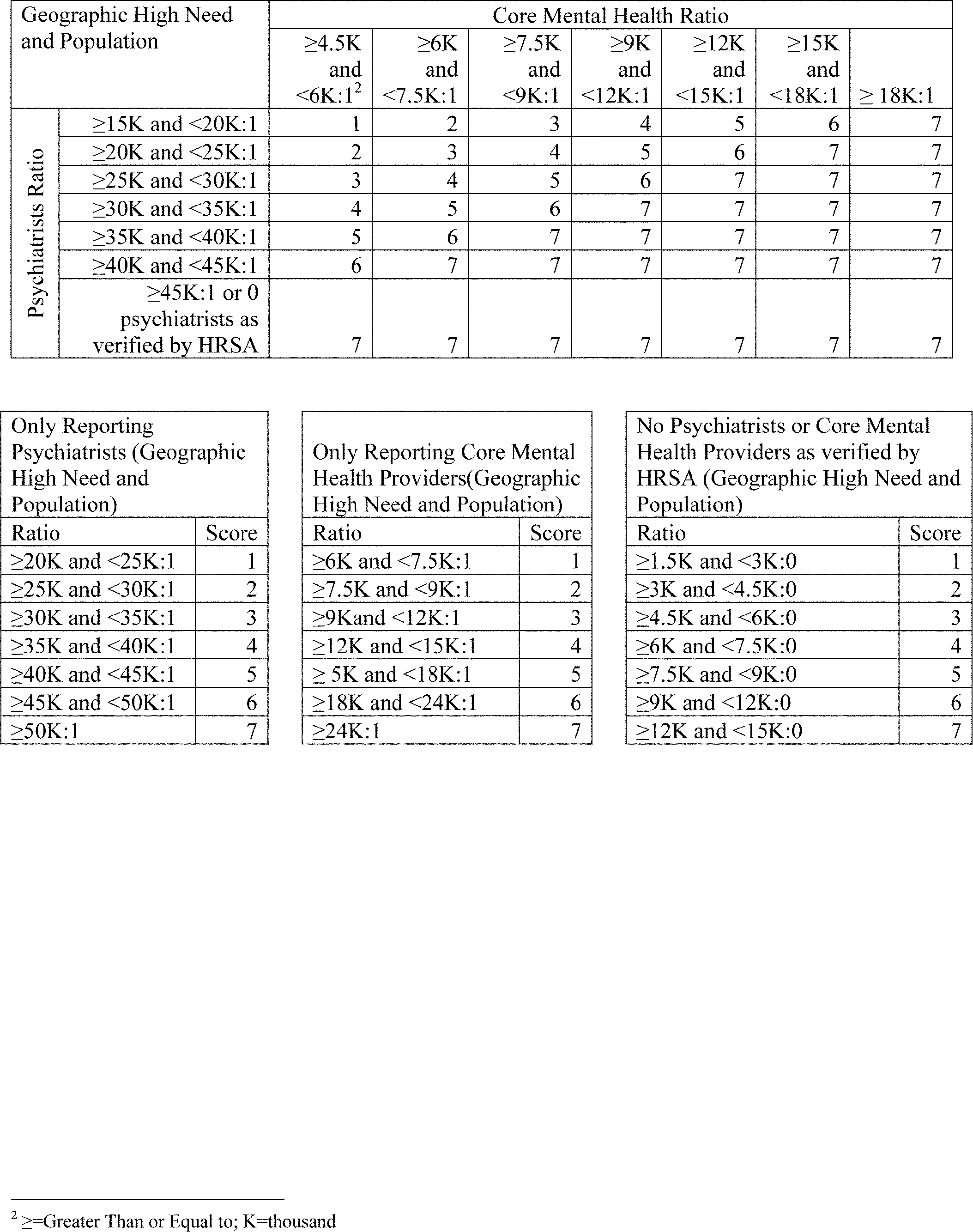 | Geographic High Need and Population | | Core Mental Health Ratio | | | | | | |
|---|---|---|---|---|---|---|---|---|
| | | ≥4.5K and <6K:1$^2$ | ≥6K and <7.5K:1 | ≥7.5K and <9K:1 | ≥9K and <12K:1 | ≥12K and <15K:1 | ≥15K and <18K:1 | ≥ 18K:1 |
| Psychiatrists Ratio | ≥15K and <20K:1 | 1 | 2 | 3 | 4 | 5 | 6 | 7 |
| | ≥20K and <25K:1 | 2 | 3 | 4 | 5 | 6 | 7 | 7 |
| | ≥25K and <30K:1 | 3 | 4 | 5 | 6 | 7 | 7 | 7 |
| | ≥30K and <35K:1 | 4 | 5 | 6 | 7 | 7 | 7 | 7 |
| | ≥35K and <40K:1 | 5 | 6 | 7 | 7 | 7 | 7 | 7 |
| | ≥40K and <45K:1 | 6 | 7 | 7 | 7 | 7 | 7 | 7 |
| | ≥45K:1 or 0 psychiatrists as verified by HRSA | 7 | 7 | 7 | 7 | 7 | 7 | 7 |

| Only Reporting Psychiatrists (Geographic High Need and Population) | |
|---|---|
| Ratio | Score |
| ≥20K and <25K:1 | 1 |
| ≥25K and <30K:1 | 2 |
| ≥30K and <35K:1 | 3 |
| ≥35K and <40K:1 | 4 |
| ≥40K and <45K:1 | 5 |
| ≥45K and <50K:1 | 6 |
| ≥50K:1 | 7 |

| Only Reporting Core Mental Health Providers(Geographic High Need and Population) | |
|---|---|
| Ratio | Score |
| ≥6K and <7.5K:1 | 1 |
| ≥7.5K and <9K:1 | 2 |
| ≥9Kand <12K:1 | 3 |
| ≥12K and <15K:1 | 4 |
| ≥ 5K and <18K:1 | 5 |
| ≥18K and <24K:1 | 6 |
| ≥24K:1 | 7 |

| No Psychiatrists or Core Mental Health Providers as verified by HRSA (Geographic High Need and Population) | |
|---|---|
| Ratio | Score |
| ≥1.5K and <3K:0 | 1 |
| ≥3K and <4.5K:0 | 2 |
| ≥4.5K and <6K:0 | 3 |
| ≥6K and <7.5K:0 | 4 |
| ≥7.5K and <9K:0 | 5 |
| ≥9K and <12K:0 | 6 |
| ≥12K and <15K:0 | 7 |

$^2$ ≥=Greater Than or Equal to; K=thousand